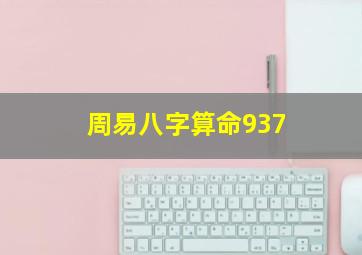 周易八字算命937